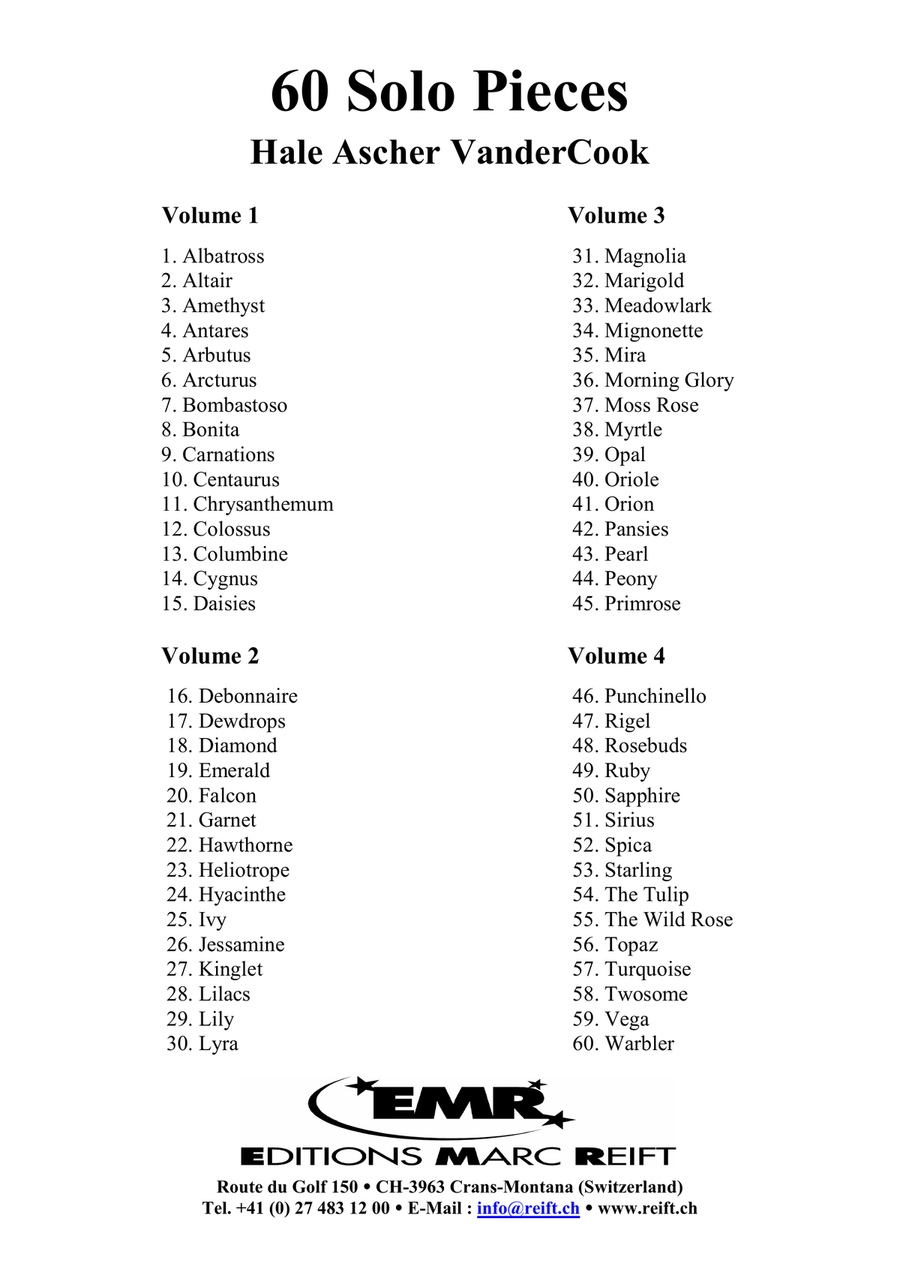 60 Solo Pieces

Hale Ascher VanderCook

Volume 1

1. Albatross
2. Altair
3. Amethyst
4. Antares
5. Arbutus
6. Arcturus
7. Bombastoso
8. Bonita
9. Carnations
10. Centaurus
11. Chrysanthemum
12. Colossus
13. Columbine
14. Cygnus
15. Daisies

Volume 2

16. Debonnaire
17. Dewdrops
18. Diamond
19. Emerald
20. Falcon
21. Garnet
22. Hawthorne
23. Heliotrope
24. Hyacinthe
25. Ivy
26. Jessamine
27. Kinglet
28. Lilacs
29. Lily
30. Lyra

Volume 3

31. Magnolia
32. Marigold
33. Meadowlark
34. Mignonette
35. Mira
36. Morning Glory
37. Moss Rose
38. Myrtle
39. Opal
40. Oriole
41. Orion
42. Pansies
43. Pearl
44. Peony
45. Primrose

Volume 4

46. Punchinello
47. Rigel
48. Rosebuds
49. Ruby
50. Sapphire
51. Sirius
52. Spica
53. Starling
54. The Tulip
55. The Wild Rose
56. Topaz
57. Turquoise
58. Twosome
59. Vega
60. Warbler

EMR
EDITIONS MARC REIFT

Route du Golf 150 • CH-3963 Crans-Montana (Switzerland)
Tel. +41 (0) 27 483 12 00 • E-Mail : info@reift.ch • www.reift.ch